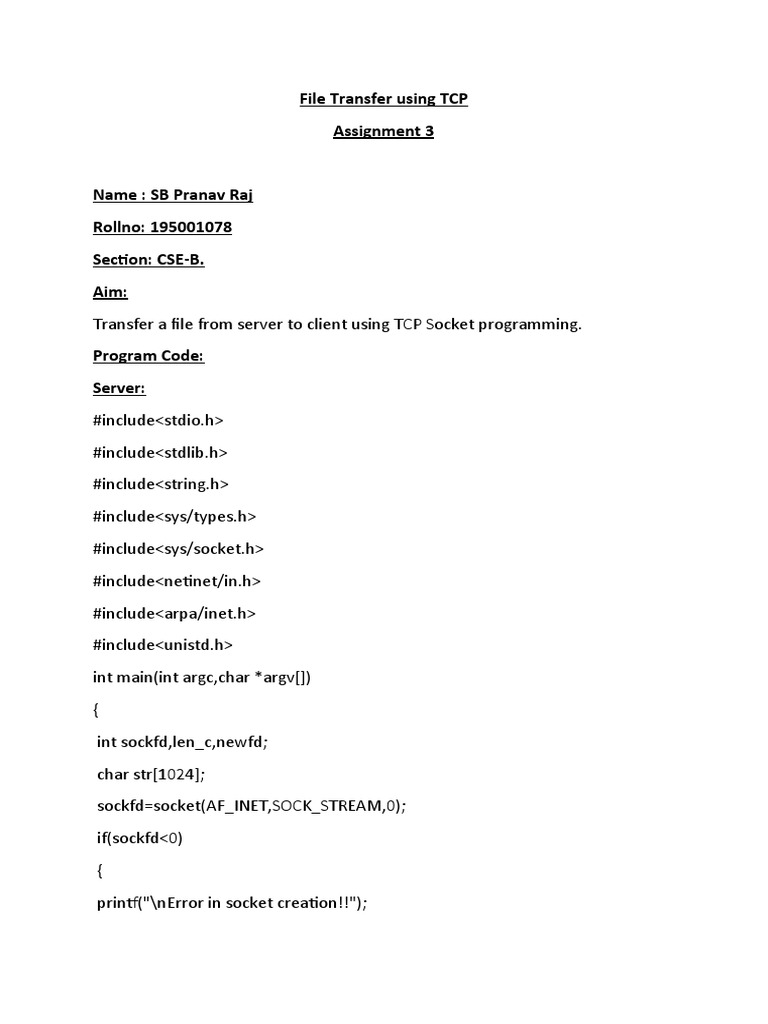 File Transfer using TCP

Assignment 3

Name : SB Pranav Raj

Rollno: 195001078

Section: CSE-B.

Aim:

Transfer a file from server to client using TCP Socket programming.

Program Code:

Server:

#include<stdio.h>

#include<stdlib.h>

#include<string.h>

#include<sys/types.h>

#include<sys/socket.h>

#include<netinet/in.h>

#include<arpa/inet.h>

#include<unistd.h>

int main(int argc,char *argv[])

{

int sockfd,len_c,newfd;

char str[1024];

sockfd=socket(AF_INET,SOCK_STREAM,0);

if(sockfd<0)

{

printf("\nError in socket creation!!");